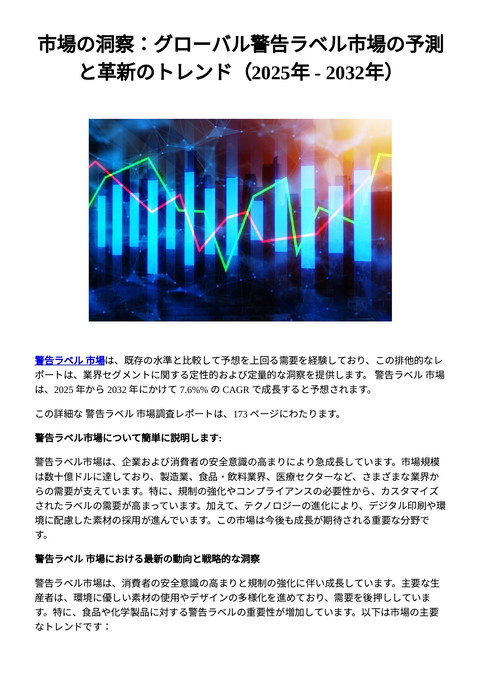 市場の洞察：グローバル警告ラベル市場の予測と革新のトレンド（2025年 - 2032年）

警告ラベル 市場は、既存の水準と比較して予想を上回る需要を経験しており、この排他的なレポートは、業界セグメントに関する定性的および定量的な洞察を提供します。 警告ラベル 市場は、2025 年から 2032 年にかけて 7.6%% の CAGR で成長すると予想されます。

この詳細な 警告ラベル 市場調査レポートは、173 ページにわたります。

警告ラベル市場について簡単に説明します:

警告ラベル市場は、企業および消費者の安全意識の高まりにより急成長しています。市場規模は数十億ドルに達しており、製造業、食品・飲料業界、医療セクターなど、さまざまな業界からの需要が支えています。特に、規制の強化やコンプライアンスの必要性から、カスタマイズされたラベルの需要が高まっています。加えて、テクノロジーの進化により、デジタル印刷や環境に配慮した素材の採用が進んでいます。この市場は今後も成長が期待される重要な分野です。

警告ラベル 市場における最新の動向と戦略的な洞察

警告ラベル市場は、消費者の安全意識の高まりと規制の強化に伴い成長しています。主要な生産者は、環境に優しい素材の使用やデザインの多様化を進めており、需要を後押ししています。特に、食品や化学製品に対する警告ラベルの重要性が増加しています。以下は市場の主要なトレンドです：